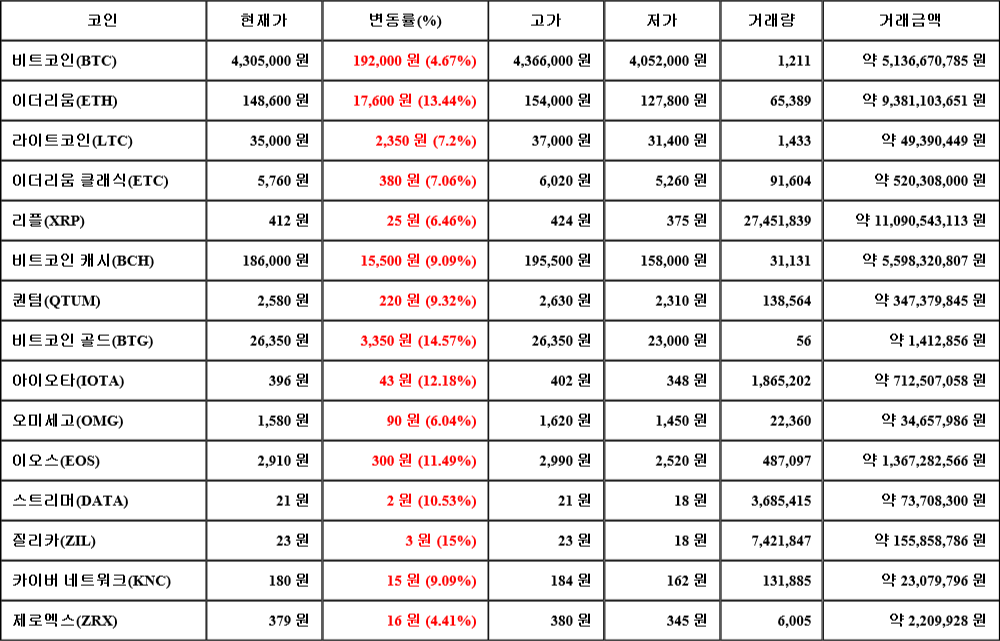 | 코인 | 현재가 | 변동률(%) | 고가 | 저가 | 거래량 | 거래금액 |
|---|---|---|---|---|---|---|
| 비트코인(BTC) | 4,305,000 원 | 192,000 원 (4.67%) | 4,366,000 원 | 4,052,000 원 | 1,211 | 약 5,136,670,785 원 |
| 이더리움(ETH) | 148,600 원 | 17,600 원 (13.44%) | 154,000 원 | 127,800 원 | 65,389 | 약 9,381,103,651 원 |
| 라이트코인(LTC) | 35,000 원 | 2,350 원 (7.2%) | 37,000 원 | 31,400 원 | 1,433 | 약 49,390,449 원 |
| 이더리움 클래식(ETC) | 5,760 원 | 380 원 (7.06%) | 6,020 원 | 5,260 원 | 91,604 | 약 520,308,000 원 |
| 리플(XRP) | 412 원 | 25 원 (6.46%) | 424 원 | 375 원 | 27,451,839 | 약 11,090,543,113 원 |
| 비트코인 캐시(BCH) | 186,000 원 | 15,500 원 (9.09%) | 195,500 원 | 158,000 원 | 31,131 | 약 5,598,320,807 원 |
| 퀀텀(QTUM) | 2,580 원 | 220 원 (9.32%) | 2,630 원 | 2,310 원 | 138,564 | 약 347,379,845 원 |
| 비트코인 골드(BTG) | 26,350 원 | 3,350 원 (14.57%) | 26,350 원 | 23,000 원 | 56 | 약 1,412,856 원 |
| 아이오타(IOTA) | 396 원 | 43 원 (12.18%) | 402 원 | 348 원 | 1,865,202 | 약 712,507,058 원 |
| 오미세고(OMG) | 1,580 원 | 90 원 (6.04%) | 1,620 원 | 1,450 원 | 22,360 | 약 34,657,986 원 |
| 이오스(EOS) | 2,910 원 | 300 원 (11.49%) | 2,990 원 | 2,520 원 | 487,097 | 약 1,367,282,566 원 |
| 스트리머(DATA) | 21 원 | 2 원 (10.53%) | 21 원 | 18 원 | 3,685,415 | 약 73,708,300 원 |
| 질리카(ZIL) | 23 원 | 3 원 (15%) | 23 원 | 18 원 | 7,421,847 | 약 155,858,786 원 |
| 카이버 네트워크(KNC) | 180 원 | 15 원 (9.09%) | 184 원 | 162 원 | 131,885 | 약 23,079,796 원 |
| 제로엑스(ZRX) | 379 원 | 16 원 (4.41%) | 380 원 | 345 원 | 6,005 | 약 2,209,928 원 |